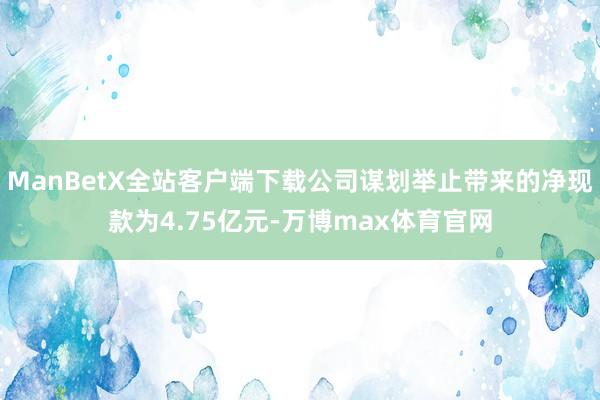 ManBetX全站客户端下载公司谋划举止带来的净现款为4.75亿元-万博max体育官网